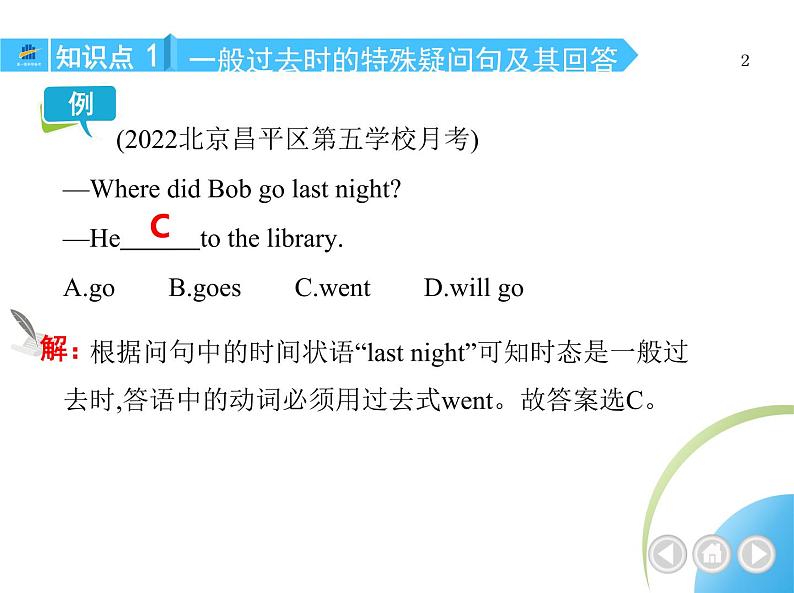 知识点 1　一般过去时的特殊疑问句及其回答

2

例

(2022北京昌平区第五学校月考)

—Where did Bob go last night?

—He___C___to the library.

A.go　B.goes　C.went　D.will go

解：根据问句中的时间状语“last night”可知时态是一般过去时,答语中的动词必须用过去式went。故答案选C。